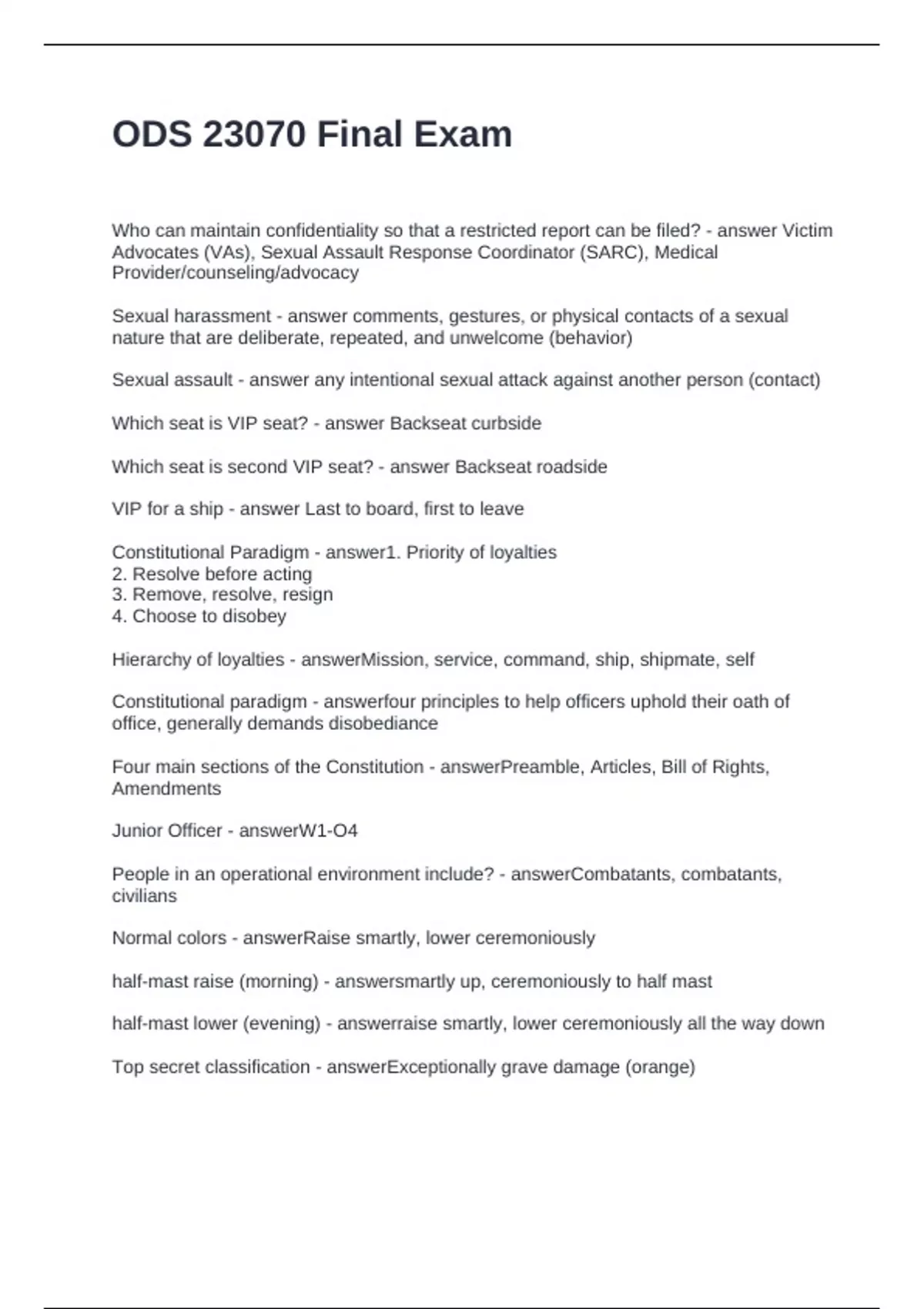 ODS 23070 Final Exam

Who can maintain confidentiality so that a restricted report can be filed? - answer Victim Advocates (VAs), Sexual Assault Response Coordinator (SARC), Medical Provider/counseling/advocacy

Sexual harassment - answer comments, gestures, or physical contacts of a sexual nature that are deliberate, repeated, and unwelcome (behavior)

Sexual assault - answer any intentional sexual attack against another person (contact)

Which seat is VIP seat? - answer Backseat curbside

Which seat is second VIP seat? - answer Backseat roadside

VIP for a ship - answer Last to board, first to leave

Constitutional Paradigm - answer1. Priority of loyalties
2. Resolve before acting
3. Remove, resolve, resign
4. Choose to disobey

Hierarchy of loyalties - answerMission, service, command, ship, shipmate, self

Constitutional paradigm - answerfour principles to help officers uphold their oath of office, generally demands disobediance

Four main sections of the Constitution - answerPreamble, Articles, Bill of Rights, Amendments

Junior Officer - answerW1-O4

People in an operational environment include? - answerCombatants, combatants, civilians

Normal colors - answerRaise smartly, lower ceremoniously

half-mast raise (morning) - answersmartly up, ceremoniously to half mast

half-mast lower (evening) - answerraise smartly, lower ceremoniously all the way down

Top secret classification - answerExceptionally grave damage (orange)